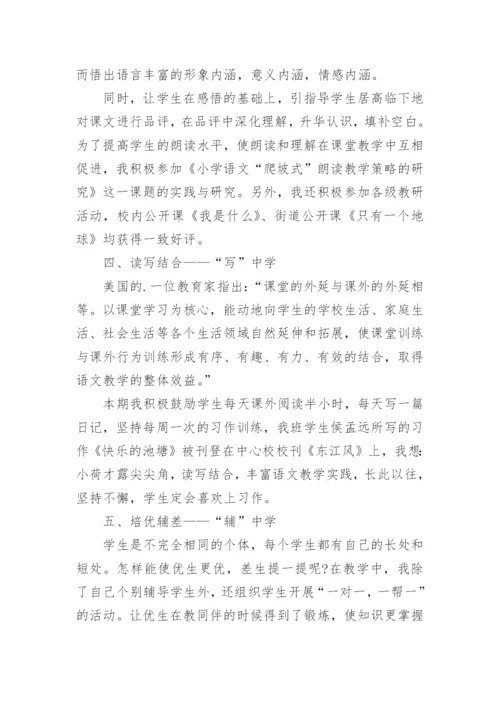 而悟出语言丰富的形象内涵，意义内涵，情感内涵。

同时，让学生在感悟的基础上，引指导学生居高临下地对课文进行品评，在品评中深化理解，升华认识，填补空白。为了提高学生的朗读水平，使朗读和理解在课堂教学中互相促进，我积极参加《小学语文“爬坡式”朗读教学策略的研究》这一课题的实践与研究。另外，我还积极参加各级教研活动，校内公开课《我是什么》、街道公开课《只有一个地球》均获得一致好评。

四、读写结合——“写”中学

美国的.一位教育家指出：“课堂的外延与课外的外延相等。以课堂学习为核心，能动地向学生的学校生活、家庭生活、社会生活等各个生活领域自然延伸和拓展，使课堂训练与课外行为训练形成有序、有趣、有力、有效的结合，取得语文教学的整体效益。”

本期我积极鼓励学生每天课外阅读半小时，每天写一篇日记，坚持每周一次的习作训练，我班学生侯孟远所写的习作《快乐的池塘》被刊登在中心校校刊《东江风》上，我想：小荷才露尖尖角，读写结合，丰富语文教学实践，长此以往，坚持不懈，学生定会喜欢上习作。

五、培优辅差——“辅”中学

学生是不完全相同的个体，每个学生都有自己的长处和短处。怎样能使优生更优，差生提一提呢?在教学中，我除了自己个别辅导学生外，还组织学生开展“一对一，一帮一”的活动。让优生在教同伴的时候得到了锻炼，使知识更掌握